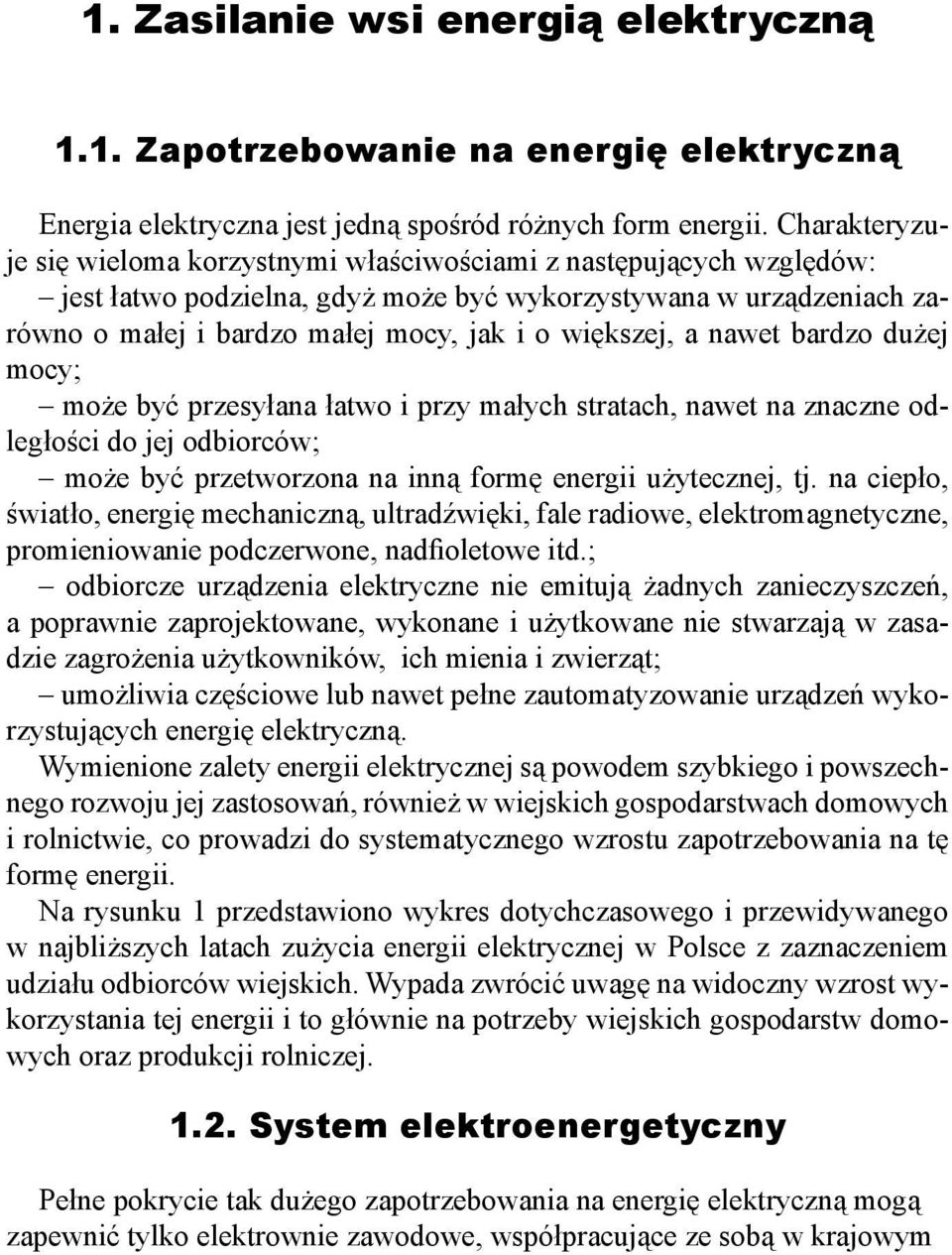 1. Zasilanie wsi energią elektryczną

1.1. Zapotrzebowanie na energię elektryczną

Energia elektryczna jest jedną spośród różnych form energii. Charakteryzuje się wieloma korzystnymi właściwościami z następujących względów:
– jest łatwo podzielna, gdyż może być wykorzystywana w urządzeniach zarówno o małej i bardzo małej mocy, jak i o większej, a nawet bardzo dużej mocy;
– może być przesyłana łatwo i przy małych stratach, nawet na znaczne odległości do jej odbiorców;
– może być przetworzona na inną formę energii użytecznej, tj. na ciepło, światło, energię mechaniczną, ultradźwięki, fale radiowe, elektromagnetyczne, promieniowanie podczerwone, nadfioletowe itd.;
– odbiorcze urządzenia elektryczne nie emitują żadnych zanieczyszczeń, a poprawnie zaprojektowane, wykonane i użytkowane nie stwarzają w zasadzie zagrożenia użytkowników, ich mienia i zwierząt;
– umożliwia częściowe lub nawet pełne zautomatyzowanie urządzeń wykorzystujących energię elektryczną.
Wymienione zalety energii elektrycznej są powodem szybkiego i powszechnego rozwoju jej zastosowań, również w wiejskich gospodarstwach domowych i rolnictwie, co prowadzi do systematycznego wzrostu zapotrzebowania na tę formę energii.
Na rysunku 1 przedstawiono wykres dotychczasowego i przewidywanego w najbliższych latach zużycia energii elektrycznej w Polsce z zaznaczeniem udziału odbiorców wiejskich. Wypada zwrócić uwagę na widoczny wzrost wykorzystania tej energii i to głównie na potrzeby wiejskich gospodarstw domowych oraz produkcji rolniczej.

1.2. System elektroenergetyczny

Pełne pokrycie tak dużego zapotrzebowania na energię elektryczną mogą zapewnić tylko elektrownie zawodowe, współpracujące ze sobą w krajowym